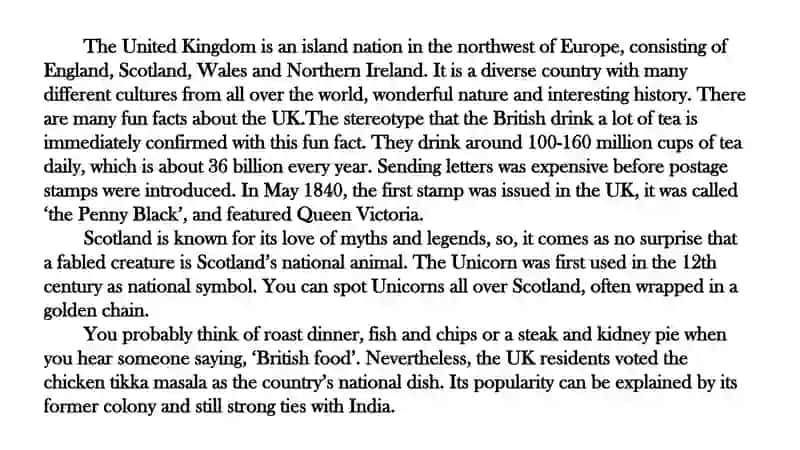 The United Kingdom is an island nation in the northwest of Europe, consisting of England, Scotland, Wales and Northern Ireland. It is a diverse country with many different cultures from all over the world, wonderful nature and interesting history. There are many fun facts about the UK.The stereotype that the British drink a lot of tea is immediately confirmed with this fun fact. They drink around 100-160 million cups of tea daily, which is about 36 billion every year. Sending letters was expensive before postage stamps were introduced. In May 1840, the first stamp was issued in the UK, it was called 'the Penny Black', and featured Queen Victoria.

Scotland is known for its love of myths and legends, so, it comes as no surprise that a fabled creature is Scotland's national animal. The Unicorn was first used in the 12th century as national symbol. You can spot Unicorns all over Scotland, often wrapped in a golden chain.

You probably think of roast dinner, fish and chips or a steak and kidney pie when you hear someone saying, 'British food'. Nevertheless, the UK residents voted the chicken tikka masala as the country's national dish. Its popularity can be explained by its former colony and still strong ties with India.